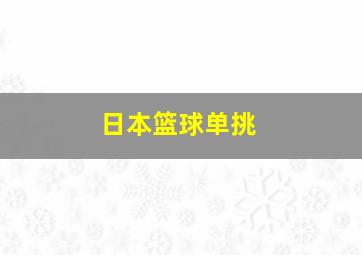 日本篮球单挑